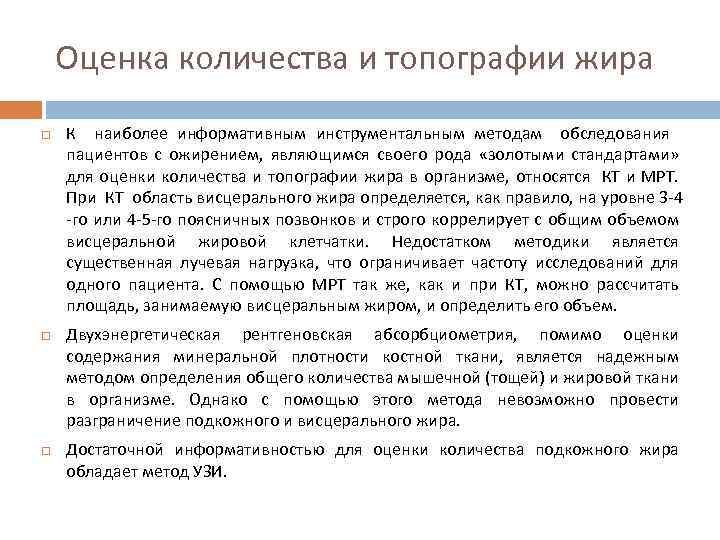 Оценка количества и топографии жира

К наиболее информативным инструментальным методам обследования пациентов с ожирением, являющимся своего рода «золотыми стандартами» для оценки количества и топографии жира в организме, относятся КТ и МРТ. При КТ область висцерального жира определяется, как правило, на уровне 3-4 -го или 4-5-го поясничных позвонков и строго коррелирует с общим объемом висцеральной жировой клетчатки. Недостатком методики является существенная лучевая нагрузка, что ограничивает частоту исследований для одного пациента. С помощью МРТ так же, как и при КТ, можно рассчитать площадь, занимаемую висцеральным жиром, и определить его объем.

Двухэнергетическая рентгеновская абсорбциометрия, помимо оценки содержания минеральной плотности костной ткани, является надежным методом определения общего количества мышечной (тощей) и жировой ткани в организме. Однако с помощью этого метода невозможно провести разграничение подкожного и висцерального жира.

Достаточной информативностью для оценки количества подкожного жира обладает метод УЗИ.